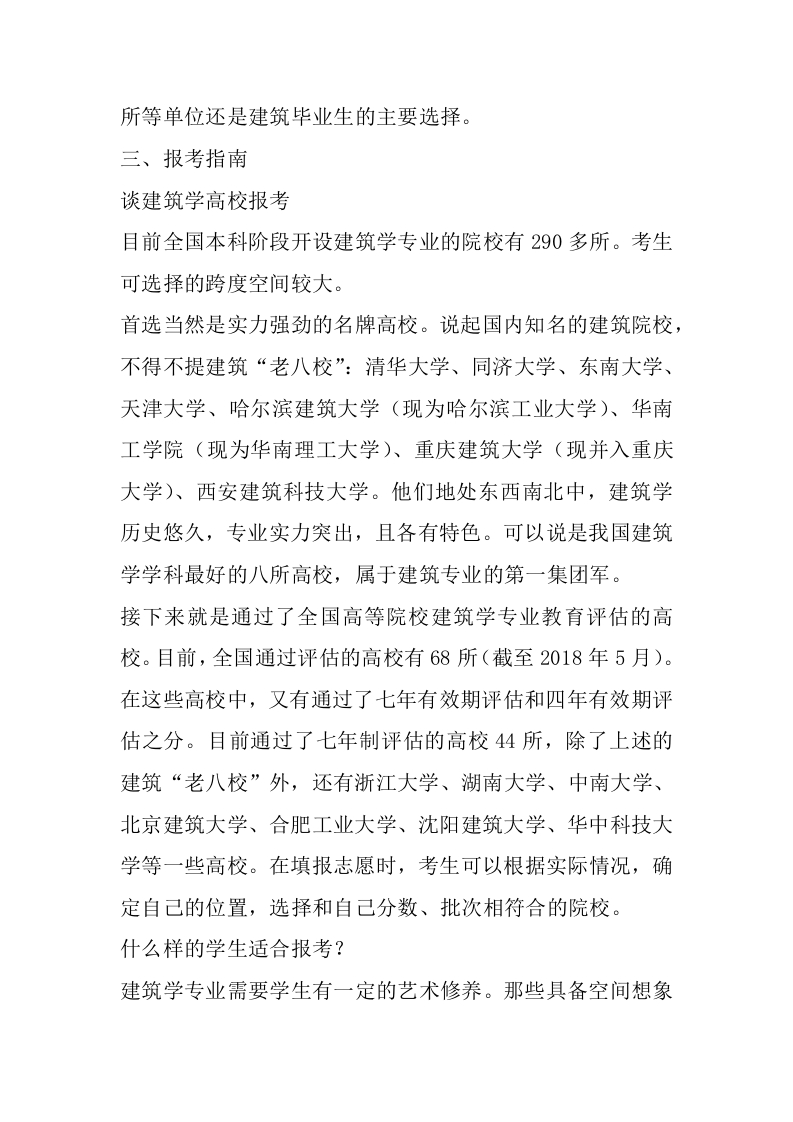 所等单位还是建筑毕业生的主要选择。

三、报考指南

谈建筑学高校报考

目前全国本科阶段开设建筑学专业的院校有 290 多所。考生可选择的跨度空间较大。

首选当然是实力强劲的名牌高校。说起国内知名的建筑院校，不得不提建筑“老八校”：清华大学、同济大学、东南大学、天津大学、哈尔滨建筑大学（现为哈尔滨工业大学）、华南工学院（现为华南理工大学）、重庆建筑大学（现并入重庆大学）、西安建筑科技大学。他们地处东西南北中，建筑学历史悠久，专业实力突出，且各有特色。可以说是我国建筑学学科最好的八所高校，属于建筑专业的第一集团军。

接下来就是通过了全国高等院校建筑学专业教育评估的高校。目前，全国通过评估的高校有 68 所（截至 2018 年 5 月）。在这些高校中，又有通过了七年有效期评估和四年有效期评估之分。目前通过了七年制评估的高校 44 所，除了上述的建筑“老八校”外，还有浙江大学、湖南大学、中南大学、北京建筑大学、合肥工业大学、沈阳建筑大学、华中科技大学等一些高校。在填报志愿时，考生可以根据实际情况，确定自己的位置，选择和自己分数、批次相符合的院校。

什么样的学生适合报考？

建筑学专业需要学生有一定的艺术修养。那些具备空间想象